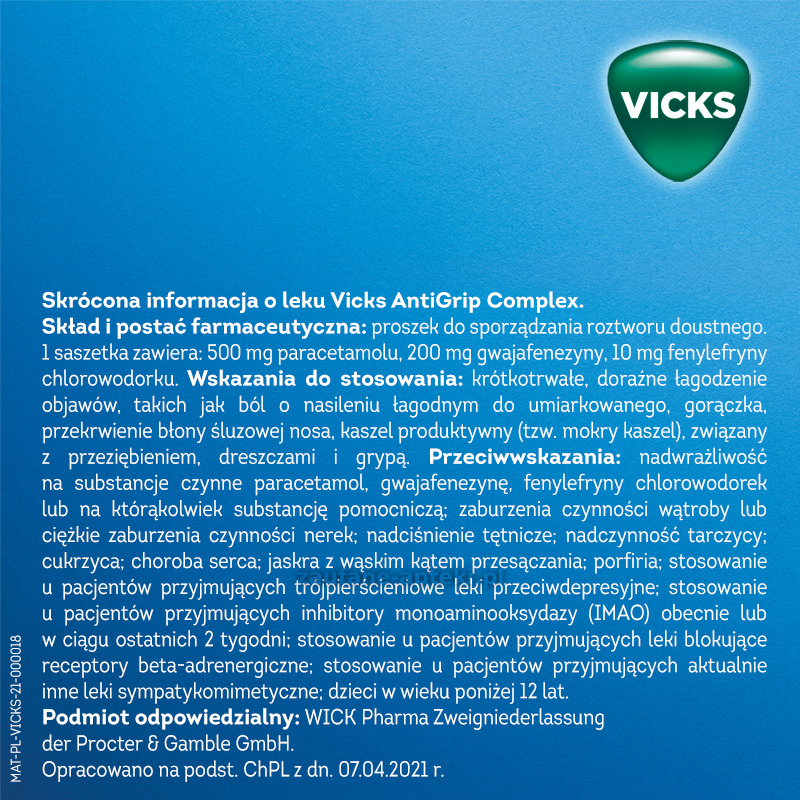 VICKS

Skrócona informacja o leku Vicks AntiGrip Complex.
Skład i postać farmaceutyczna: proszek do sporządzania roztworu doustnego. 1 saszetka zawiera: 500 mg paracetamolu, 200 mg gwajafenezyny, 10 mg fenylefryny chlorowodorku. Wskazania do stosowania: krótkotrwałe, doraźne łagodzenie objawów, takich jak ból o nasileniu łagodnym do umiarkowanego, gorączka, przekrwienie błony śluzowej nosa, kaszel produktywny (tzw. mokry kaszel), związany z przeziębieniem, dreszczami i grypą. Przeciwwskazania: nadwrażliwość na substancje czynne paracetamol, gwajafenezynę, fenylefryny chlorowodorek lub na którąkolwiek substancję pomocniczą; zaburzenia czynności wątroby lub ciężkie zaburzenia czynności nerek; nadciśnienie tętnicze; nadczynność tarczycy; cukrzyca; choroba serca; jaskra z wąskim kątem przesączania; porfiria; stosowanie u pacjentów przyjmujących trójpierścieniowe leki przeciwdepresyjne; stosowanie u pacjentów przyjmujących inhibitory monoaminooksydazy (IMAO) obecnie lub w ciągu ostatnich 2 tygodni; stosowanie u pacjentów przyjmujących leki blokujące receptory beta-adrenergiczne; stosowanie u pacjentów przyjmujących aktualnie inne leki sympatykomimetyczne; dzieci w wieku poniżej 12 lat.
Podmiot odpowiedzialny: WICK Pharma Zweigniederlassung der Procter & Gamble GmbH.
Opracowano na podst. ChPL z dn. 07.04.2021 r.

zaufane-apteki.pl

MAT-PL-VICKS-21-000018